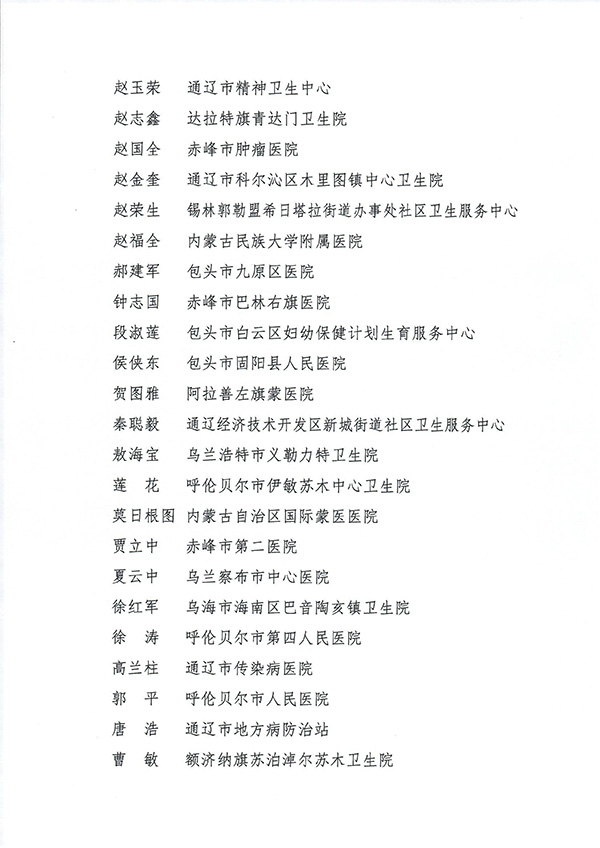 赵玉荣　通辽市精神卫生中心
赵志鑫　达拉特旗青达门卫生院
赵国全　赤峰市肿瘤医院
赵金奎　通辽市科尔沁区木里图镇中心卫生院
赵荣生　锡林郭勒盟希日塔拉街道办事处社区卫生服务中心
赵福全　内蒙古民族大学附属医院
郝建军　包头市九原区医院
钟志国　赤峰市巴林右旗医院
段淑莲　包头市白云区妇幼保健计划生育服务中心
侯侠东　包头市固阳县人民医院
贺图雅　阿拉善左旗蒙医院
秦聪毅　通辽经济技术开发区新城街道社区卫生服务中心
敖海宝　乌兰浩特市义勒力特卫生院
莲　花　呼伦贝尔市伊敏苏木中心卫生院
莫日根图　内蒙古自治区国际蒙医医院
贾立中　赤峰市第二医院
夏云中　乌兰察布市中心医院
徐红军　乌海市海南区巴音陶亥镇卫生院
徐　涛　呼伦贝尔市第四人民医院
高兰柱　通辽市传染病医院
郭　平　呼伦贝尔市人民医院
唐　浩　通辽市地方病防治站
曹　敏　额济纳旗苏泊淖尔苏木卫生院